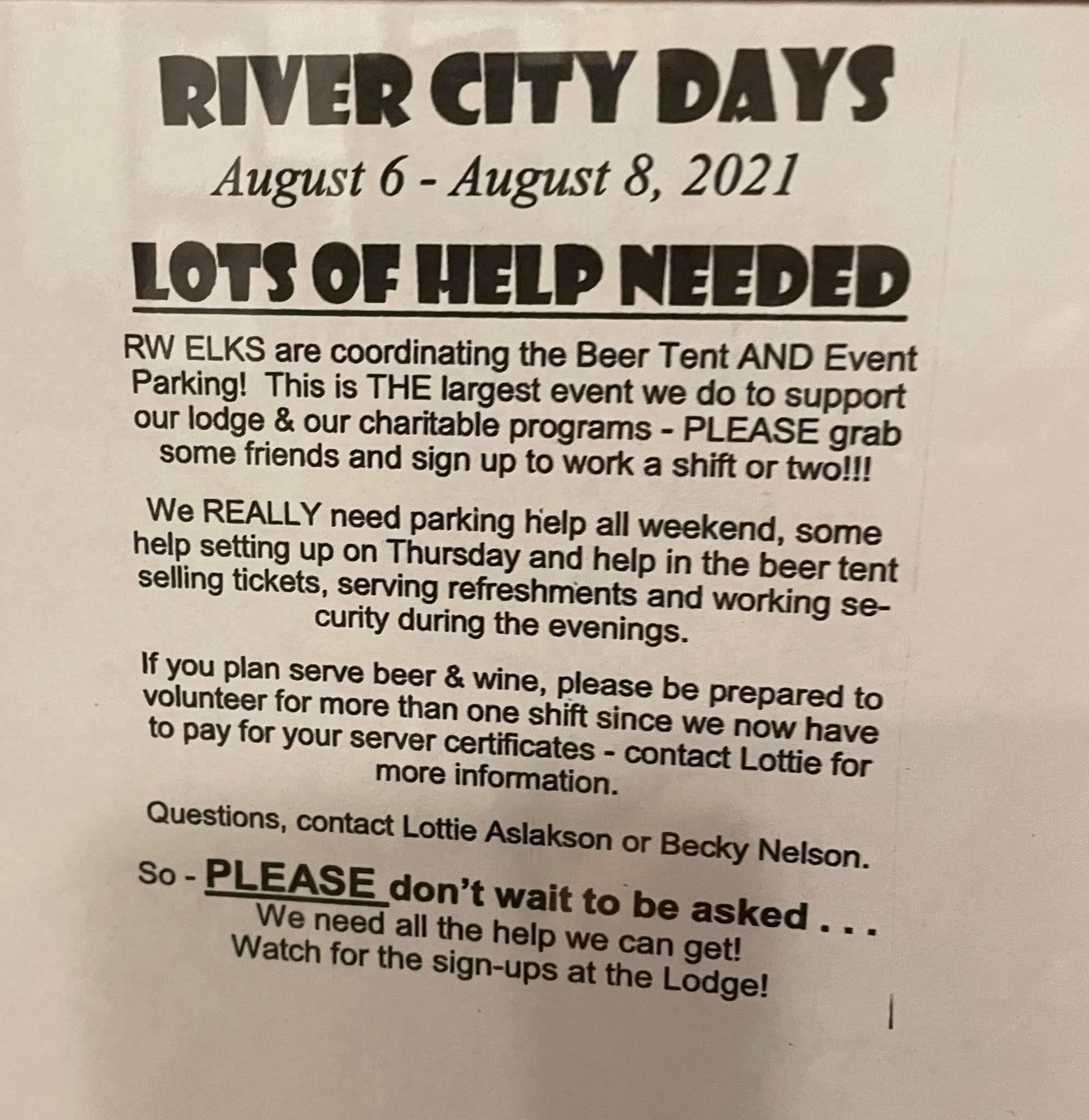 RIVER CITY DAYS

August 6 - August 8, 2021

LOTS OF HELP NEEDED

RW ELKS are coordinating the Beer Tent AND Event Parking! This is THE largest event we do to support our lodge & our charitable programs - PLEASE grab some friends and sign up to work a shift or two!!!

We REALLY need parking help all weekend, some help setting up on Thursday and help in the beer tent selling tickets, serving refreshments and working security during the evenings.

If you plan serve beer & wine, please be prepared to volunteer for more than one shift since we now have to pay for your server certificates - contact Lottie for more information.

Questions, contact Lottie Aslakson or Becky Nelson.

So - PLEASE don't wait to be asked . . .
We need all the help we can get!
Watch for the sign-ups at the Lodge!